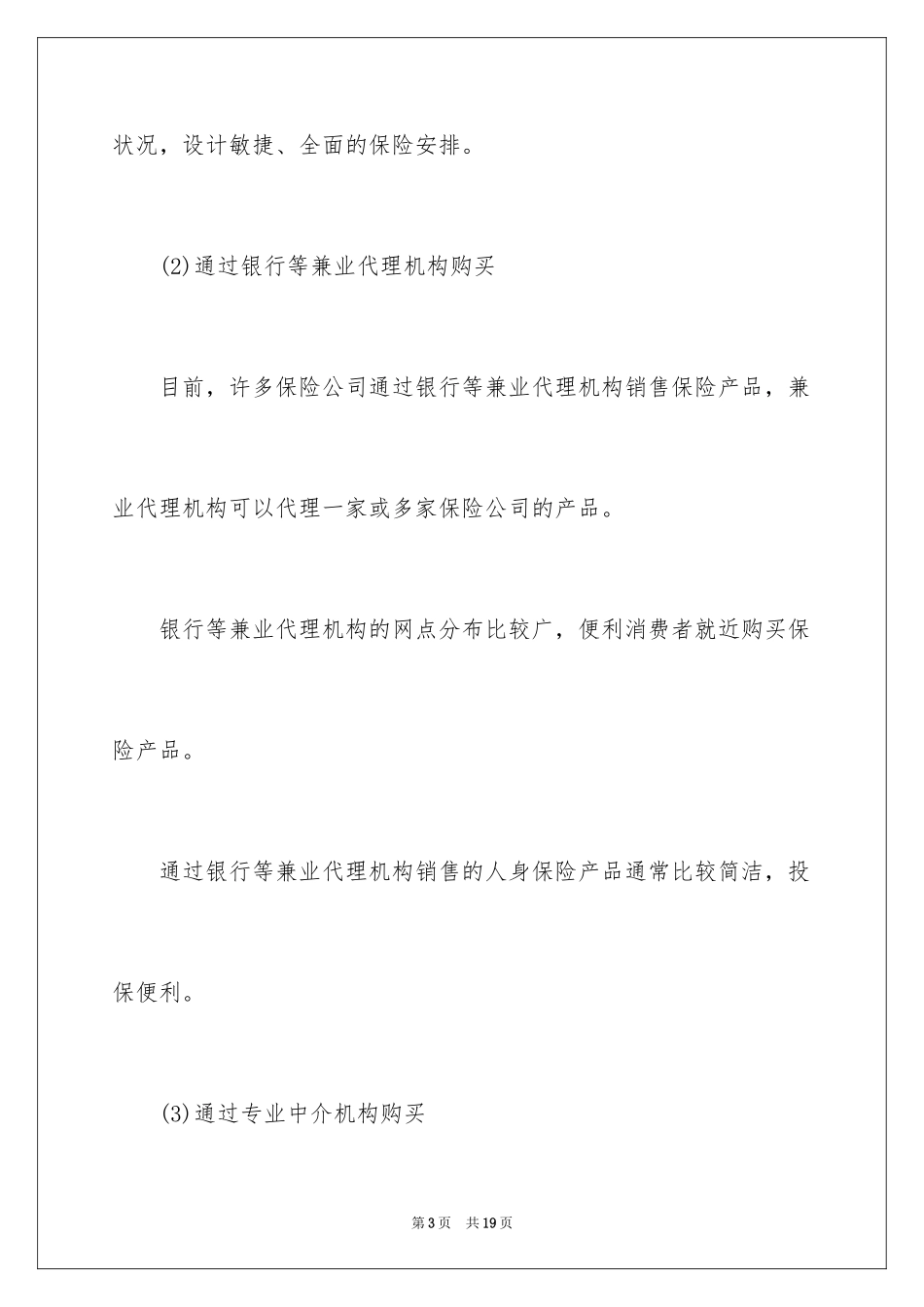 状况，设计敏捷、全面的保险安排。

(2)通过银行等兼业代理机构购买

目前，许多保险公司通过银行等兼业代理机构销售保险产品，兼业代理机构可以代理一家或多家保险公司的产品。

银行等兼业代理机构的网点分布比较广，便利消费者就近购买保险产品。

通过银行等兼业代理机构销售的人身保险产品通常比较简洁，投保便利。

(3)通过专业中介机构购买

第3页 共19页